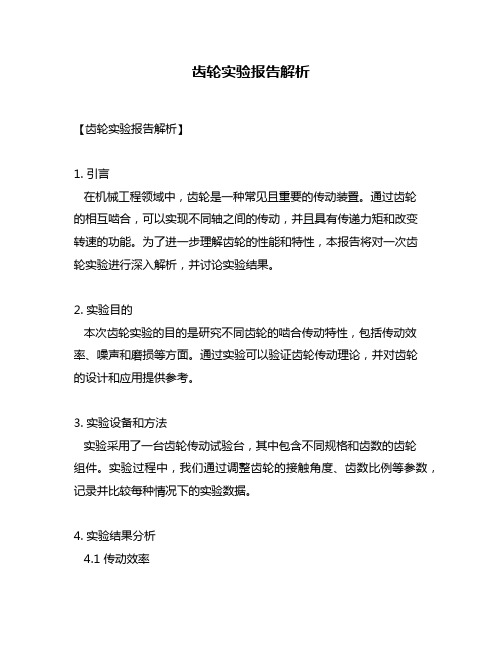 齿轮实验报告解析

【齿轮实验报告解析】

1. 引言
在机械工程领域中，齿轮是一种常见且重要的传动装置。通过齿轮的相互啮合，可以实现不同轴之间的传动，并且具有传递力矩和改变转速的功能。为了进一步理解齿轮的性能和特性，本报告将对一次齿轮实验进行深入解析，并讨论实验结果。

2. 实验目的
本次齿轮实验的目的是研究不同齿轮的啮合传动特性，包括传动效率、噪声和磨损等方面。通过实验可以验证齿轮传动理论，并对齿轮的设计和应用提供参考。

3. 实验设备和方法
实验采用了一台齿轮传动试验台，其中包含不同规格和齿数的齿轮组件。实验过程中，我们通过调整齿轮的接触角度、齿数比例等参数，记录并比较每种情况下的实验数据。

4. 实验结果分析
4.1 传动效率